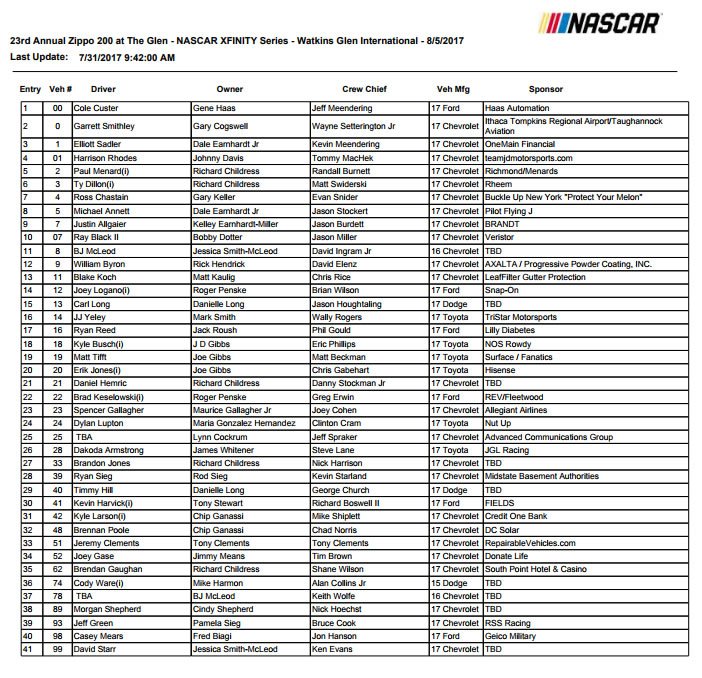 NASCAR

23rd Annual Zippo 200 at The Glen - NASCAR XFINITY Series - Watkins Glen International - 8/5/2017
Last Update: 7/31/2017 9:42:00 AM

| Entry | Veh # | Driver | Owner | Crew Chief | Veh Mfg | Sponsor |
|---|---|---|---|---|---|---|
| 1 | 00 | Cole Custer | Gene Haas | Jeff Meendering | 17 Ford | Haas Automation |
| 2 | 0 | Garrett Smithley | Gary Cogswell | Wayne Setterington Jr | 17 Chevrolet | Ithaca Tompkins Regional Airport/Taughannock Aviation |
| 3 | 1 | Elliott Sadler | Dale Earnhardt Jr | Kevin Meendering | 17 Chevrolet | OneMain Financial |
| 4 | 01 | Harrison Rhodes | Johnny Davis | Tommy MacHek | 17 Chevrolet | teamjdmotorsports.com |
| 5 | 2 | Paul Menard(i) | Richard Childress | Randall Burnett | 17 Chevrolet | Richmond/Menards |
| 6 | 3 | Ty Dillon(i) | Richard Childress | Matt Swiderski | 17 Chevrolet | Rheem |
| 7 | 4 | Ross Chastain | Gary Keller | Evan Snider | 17 Chevrolet | Buckle Up New York "Protect Your Melon" |
| 8 | 5 | Michael Annett | Dale Earnhardt Jr | Jason Stockert | 17 Chevrolet | Pilot Flying J |
| 9 | 7 | Justin Allgaier | Kelley Earnhardt-Miller | Jason Burdett | 17 Chevrolet | BRANDT |
| 10 | 07 | Ray Black II | Bobby Dotter | Jason Miller | 17 Chevrolet | Veristor |
| 11 | 8 | BJ McLeod | Jessica Smith-McLeod | David Ingram Jr | 16 Chevrolet | TBD |
| 12 | 9 | William Byron | Rick Hendrick | David Elenz | 17 Chevrolet | AXALTA / Progressive Powder Coating, INC. |
| 13 | 11 | Blake Koch | Matt Kaulig | Chris Rice | 17 Chevrolet | LeafFilter Gutter Protection |
| 14 | 12 | Joey Logano(i) | Roger Penske | Brian Wilson | 17 Ford | Snap-On |
| 15 | 13 | Carl Long | Danielle Long | Jason Houghtaling | 17 Dodge | TBD |
| 16 | 14 | JJ Yeley | Mark Smith | Wally Rogers | 17 Toyota | TriStar Motorsports |
| 17 | 16 | Ryan Reed | Jack Roush | Phil Gould | 17 Ford | Lilly Diabetes |
| 18 | 18 | Kyle Busch(i) | J D Gibbs | Eric Phillips | 17 Toyota | NOS Rowdy |
| 19 | 19 | Matt Tifft | Joe Gibbs | Matt Beckman | 17 Toyota | Surface / Fanatics |
| 20 | 20 | Erik Jones(i) | Joe Gibbs | Chris Gabehart | 17 Toyota | Hisense |
| 21 | 21 | Daniel Hemric | Richard Childress | Danny Stockman Jr | 17 Chevrolet | TBD |
| 22 | 22 | Brad Keselowski(i) | Roger Penske | Greg Erwin | 17 Ford | REV/Fleetwood |
| 23 | 23 | Spencer Gallagher | Maurice Gallagher Jr | Joey Cohen | 17 Chevrolet | Allegiant Airlines |
| 24 | 24 | Dylan Lupton | Maria Gonzalez Hernandez | Clinton Cram | 17 Toyota | Nut Up |
| 25 | 25 | TBA | Lynn Cockrum | Jeff Spraker | 17 Chevrolet | Advanced Communications Group |
| 26 | 28 | Dakoda Armstrong | James Whitener | Steve Lane | 17 Toyota | JGL Racing |
| 27 | 33 | Brandon Jones | Richard Childress | Nick Harrison | 17 Chevrolet | TBD |
| 28 | 39 | Ryan Sieg | Rod Sieg | Kevin Starland | 17 Chevrolet | Midstate Basement Authorities |
| 29 | 40 | Timmy Hill | Danielle Long | George Church | 17 Dodge | TBD |
| 30 | 41 | Kevin Harvick(i) | Tony Stewart | Richard Boswell II | 17 Ford | FIELDS |
| 31 | 42 | Kyle Larson(i) | Chip Ganassi | Mike Shiplett | 17 Chevrolet | Credit One Bank |
| 32 | 48 | Brennan Poole | Chip Ganassi | Chad Norris | 17 Chevrolet | DC Solar |
| 33 | 51 | Jeremy Clements | Tony Clements | Tony Clements | 17 Chevrolet | RepairableVehicles.com |
| 34 | 52 | Joey Gase | Jimmy Means | Tim Brown | 17 Chevrolet | Donate Life |
| 35 | 62 | Brendan Gaughan | Richard Childress | Shane Wilson | 17 Chevrolet | South Point Hotel & Casino |
| 36 | 74 | Cody Ware(i) | Mike Harmon | Alan Collins Jr | 15 Dodge | TBD |
| 37 | 78 | TBA | BJ McLeod | Keith Wolfe | 16 Chevrolet | TBD |
| 38 | 89 | Morgan Shepherd | Cindy Shepherd | Nick Hoechst | 17 Chevrolet | TBD |
| 39 | 93 | Jeff Green | Pamela Sieg | Bruce Cook | 17 Chevrolet | RSS Racing |
| 40 | 98 | Casey Mears | Fred Biagi | Jon Hanson | 17 Ford | Geico Military |
| 41 | 99 | David Starr | Jessica Smith-McLeod | Ken Evans | 17 Chevrolet | TBD |